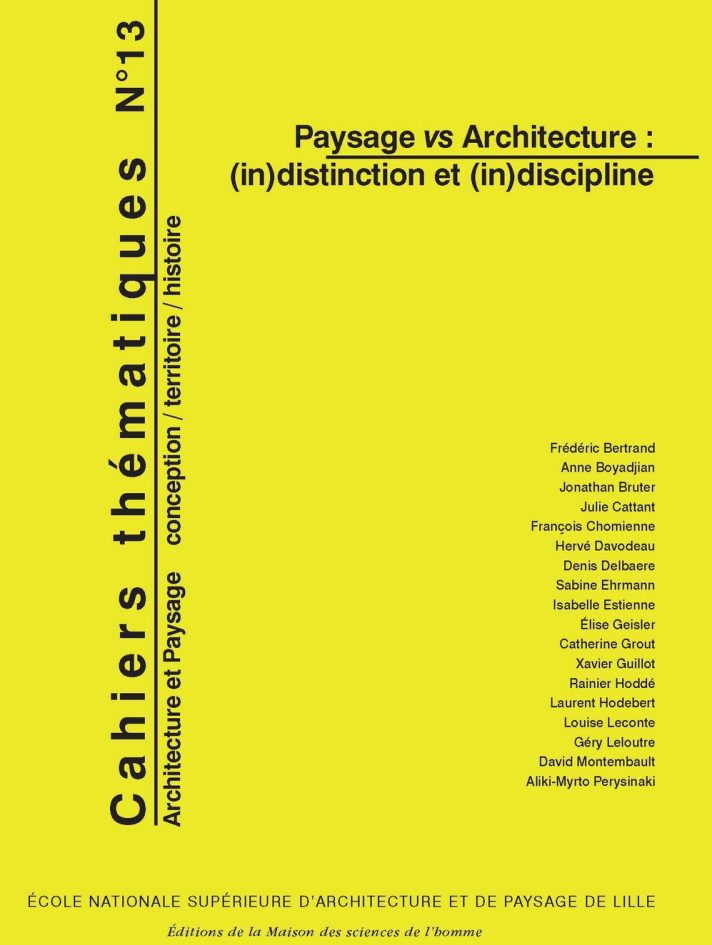 Cahiers thématiques N°13

Architecture et Paysage conception / territoire / histoire

Paysage vs Architecture :
(in)distinction et (in)discipline

Frédéric Bertrand
Anne Boyadjian
Jonathan Bruter
Julie Cattant
François Chomienne
Hervé Davodeau
Denis Delbaere
Sabine Ehrmann
Isabelle Estienne
Élise Geisler
Catherine Grout
Xavier Guillot
Rainier Hoddé
Laurent Hodebert
Louise Leconte
Géry Leloutre
David Montembault
Aliki-Myrto Perysinaki

ÉCOLE NATIONALE SUPÉRIEURE D'ARCHITECTURE ET DE PAYSAGE DE LILLE

Éditions de la Maison des sciences de l'homme